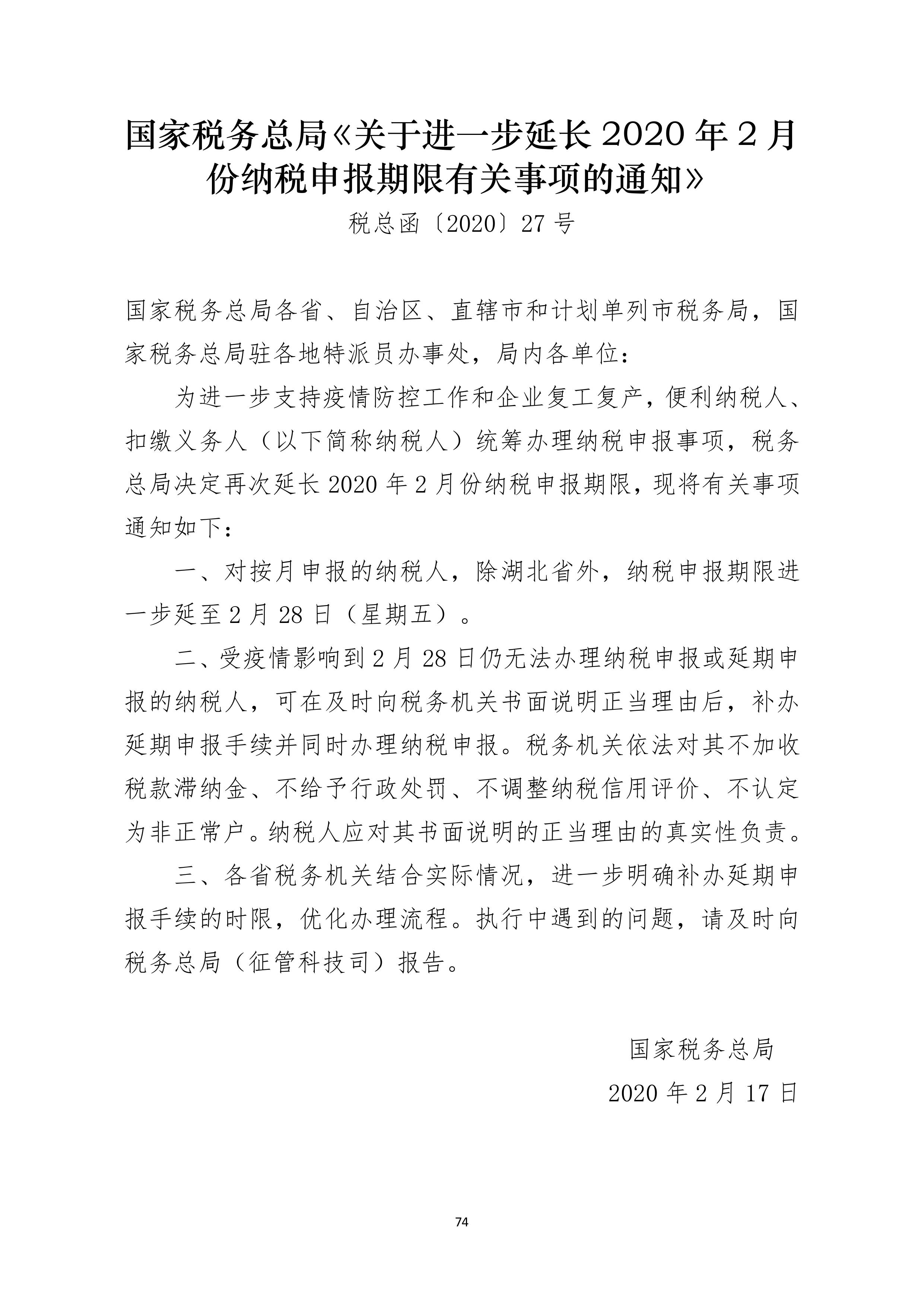 国家税务总局《关于进一步延长 2020 年 2 月份纳税申报期限有关事项的通知》

税总函〔2020〕27 号

国家税务总局各省、自治区、直辖市和计划单列市税务局，国家税务总局驻各地特派员办事处，局内各单位：

为进一步支持疫情防控工作和企业复工复产，便利纳税人、扣缴义务人（以下简称纳税人）统筹办理纳税申报事项，税务总局决定再次延长 2020 年 2 月份纳税申报期限，现将有关事项通知如下：

一、对按月申报的纳税人，除湖北省外，纳税申报期限进一步延至 2 月 28 日（星期五）。

二、受疫情影响到 2 月 28 日仍无法办理纳税申报或延期申报的纳税人，可在及时向税务机关书面说明正当理由后，补办延期申报手续并同时办理纳税申报。税务机关依法对其不加收税款滞纳金、不给予行政处罚、不调整纳税信用评价、不认定为非正常户。纳税人应对其书面说明的正当理由的真实性负责。

三、各省税务机关结合实际情况，进一步明确补办延期申报手续的时限，优化办理流程。执行中遇到的问题，请及时向税务总局（征管科技司）报告。

国家税务总局

2020 年 2 月 17 日

74